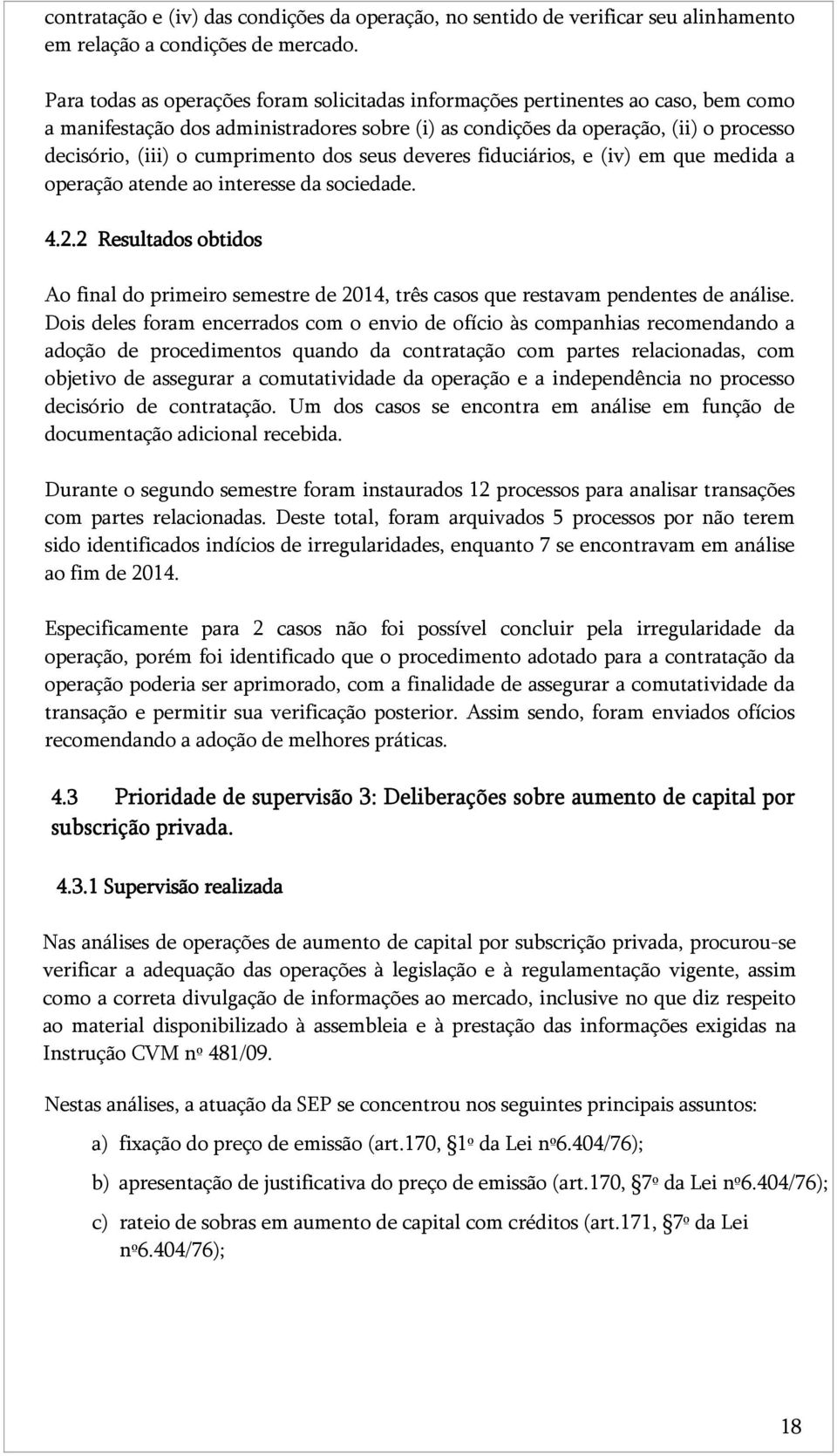 contratação e (iv) das condições da operação, no sentido de verificar seu alinhamento em relação a condições de mercado.

Para todas as operações foram solicitadas informações pertinentes ao caso, bem como a manifestação dos administradores sobre (i) as condições da operação, (ii) o processo decisório, (iii) o cumprimento dos seus deveres fiduciários, e (iv) em que medida a operação atende ao interesse da sociedade.

4.2.2 Resultados obtidos

Ao final do primeiro semestre de 2014, três casos que restavam pendentes de análise. Dois deles foram encerrados com o envio de ofício às companhias recomendando a adoção de procedimentos quando da contratação com partes relacionadas, com objetivo de assegurar a comutatividade da operação e a independência no processo decisório de contratação. Um dos casos se encontra em análise em função de documentação adicional recebida.

Durante o segundo semestre foram instaurados 12 processos para analisar transações com partes relacionadas. Deste total, foram arquivados 5 processos por não terem sido identificados indícios de irregularidades, enquanto 7 se encontravam em análise ao fim de 2014.

Especificamente para 2 casos não foi possível concluir pela irregularidade da operação, porém foi identificado que o procedimento adotado para a contratação da operação poderia ser aprimorado, com a finalidade de assegurar a comutatividade da transação e permitir sua verificação posterior. Assim sendo, foram enviados ofícios recomendando a adoção de melhores práticas.

4.3 Prioridade de supervisão 3: Deliberações sobre aumento de capital por subscrição privada.

4.3.1 Supervisão realizada

Nas análises de operações de aumento de capital por subscrição privada, procurou-se verificar a adequação das operações à legislação e à regulamentação vigente, assim como a correta divulgação de informações ao mercado, inclusive no que diz respeito ao material disponibilizado à assembleia e à prestação das informações exigidas na Instrução CVM nº 481/09.

Nestas análises, a atuação da SEP se concentrou nos seguintes principais assuntos:

a) fixação do preço de emissão (art.170, §1º da Lei nº6.404/76);

b) apresentação de justificativa do preço de emissão (art.170, §7º da Lei nº6.404/76);

c) rateio de sobras em aumento de capital com créditos (art.171, §7º da Lei nº6.404/76);

18